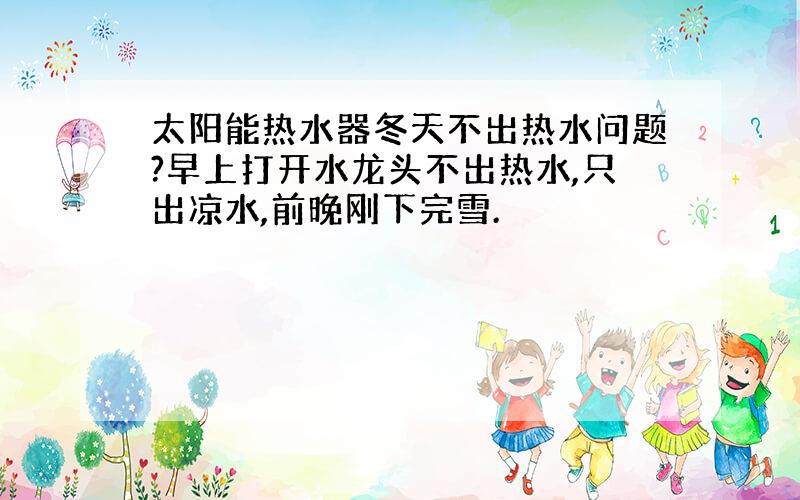 太阳能热水器冬天不出热水问题?早上打开水龙头不出热水,只出凉水,前晚刚下完雪.

1
2
?
B
+
C
1